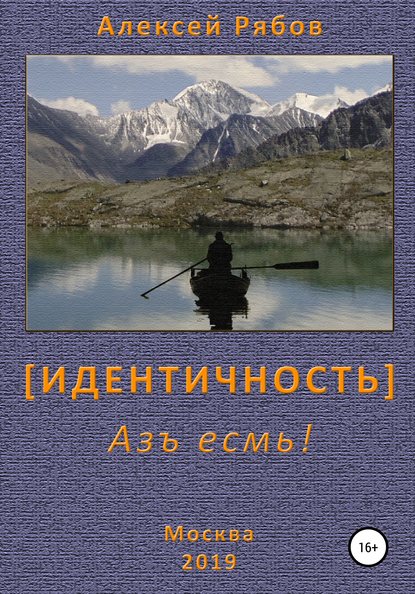 Алексей Рябов

[ИДЕНТИЧНОСТЬ]

Азъ есмь!

Москва
2019

16+